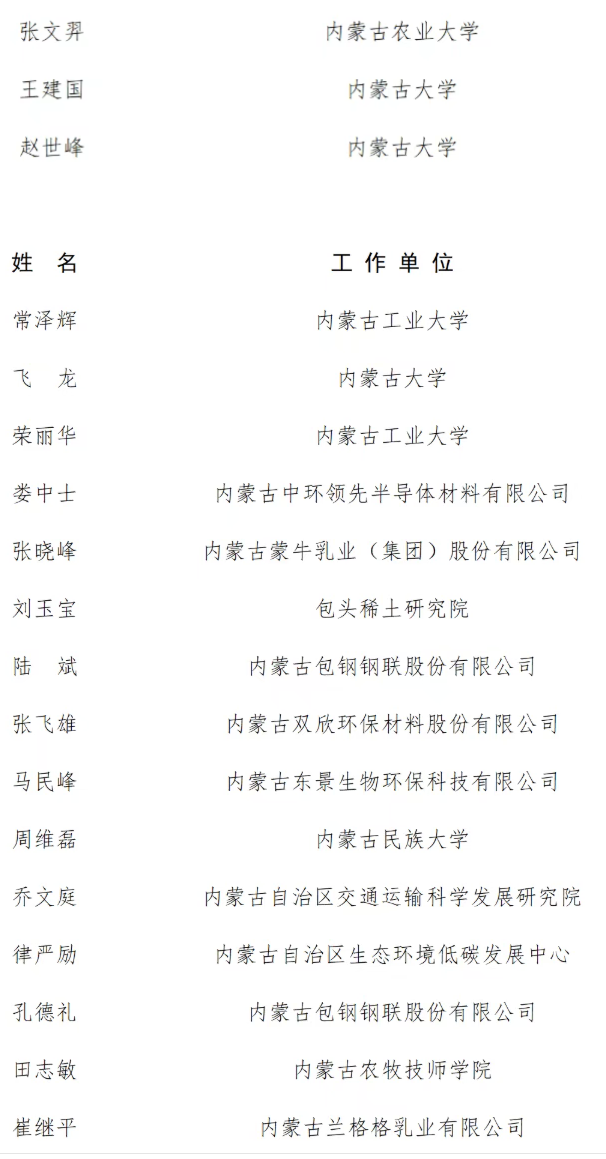 | | |
|---|---|
| 张文羿 | 内蒙古农业大学 |
| 王建国 | 内蒙古大学 |
| 赵世峰 | 内蒙古大学 |

| 姓 名 | 工 作 单 位 |
|---|---|
| 常泽辉 | 内蒙古工业大学 |
| 飞 龙 | 内蒙古大学 |
| 荣丽华 | 内蒙古工业大学 |
| 娄中士 | 内蒙古中环领先半导体材料有限公司 |
| 张晓峰 | 内蒙古蒙牛乳业（集团）股份有限公司 |
| 刘玉宝 | 包头稀土研究院 |
| 陆 斌 | 内蒙古包钢钢联股份有限公司 |
| 张飞雄 | 内蒙古双欣环保材料股份有限公司 |
| 马民峰 | 内蒙古东景生物环保科技有限公司 |
| 周维磊 | 内蒙古民族大学 |
| 乔文庭 | 内蒙古自治区交通运输科学发展研究院 |
| 律严励 | 内蒙古自治区生态环境低碳发展中心 |
| 孔德礼 | 内蒙古包钢钢联股份有限公司 |
| 田志敏 | 内蒙古农牧技师学院 |
| 崔继平 | 内蒙古兰格格乳业有限公司 |